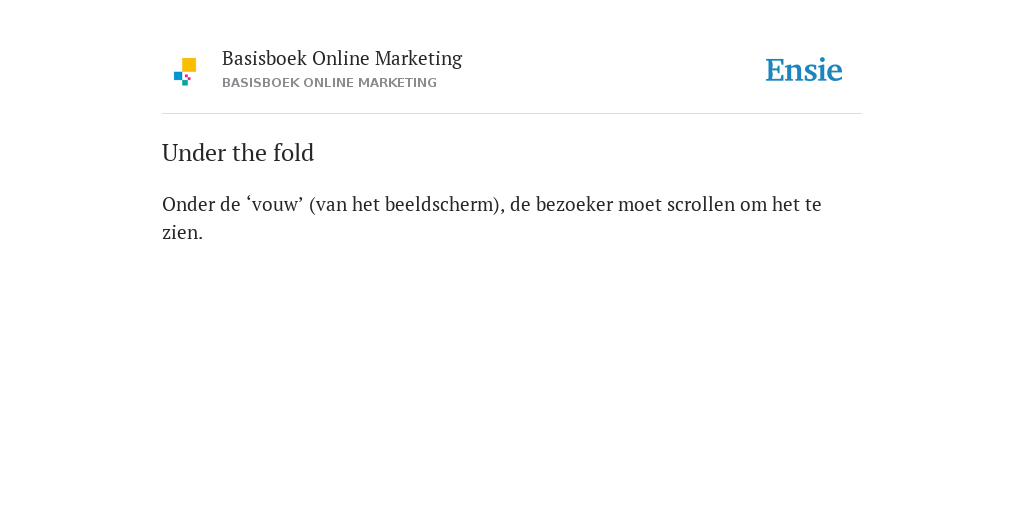 Basisboek Online Marketing
BASISBOEK ONLINE MARKETING

Ensie

Under the fold

Onder de 'vouw' (van het beeldscherm), de bezoeker moet scrollen om het te zien.